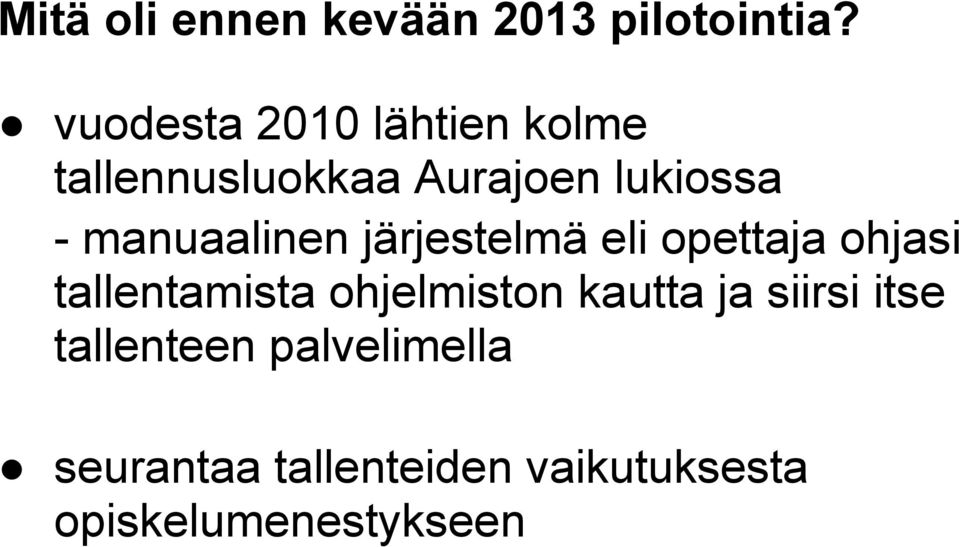 Mitä oli ennen kevään 2013 pilotointia?

● vuodesta 2010 lähtien kolme tallennusluokkaa Aurajoen lukiossa
- manuaalinen järjestelmä eli opettaja ohjasi tallentamista ohjelmiston kautta ja siirsi itse tallenteen palvelimella

● seurantaa tallenteiden vaikutuksesta opiskelumenestykseen